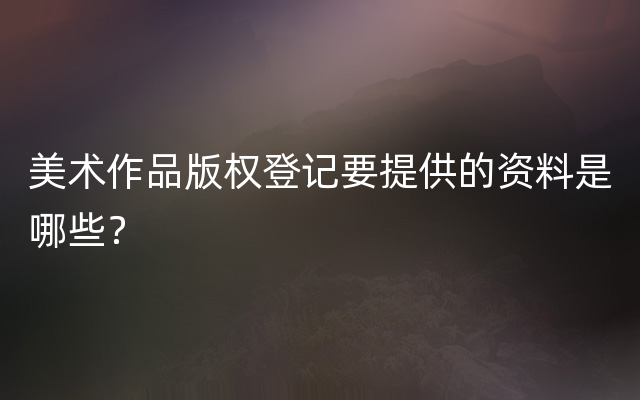 美术作品版权登记要提供的资料是哪些？